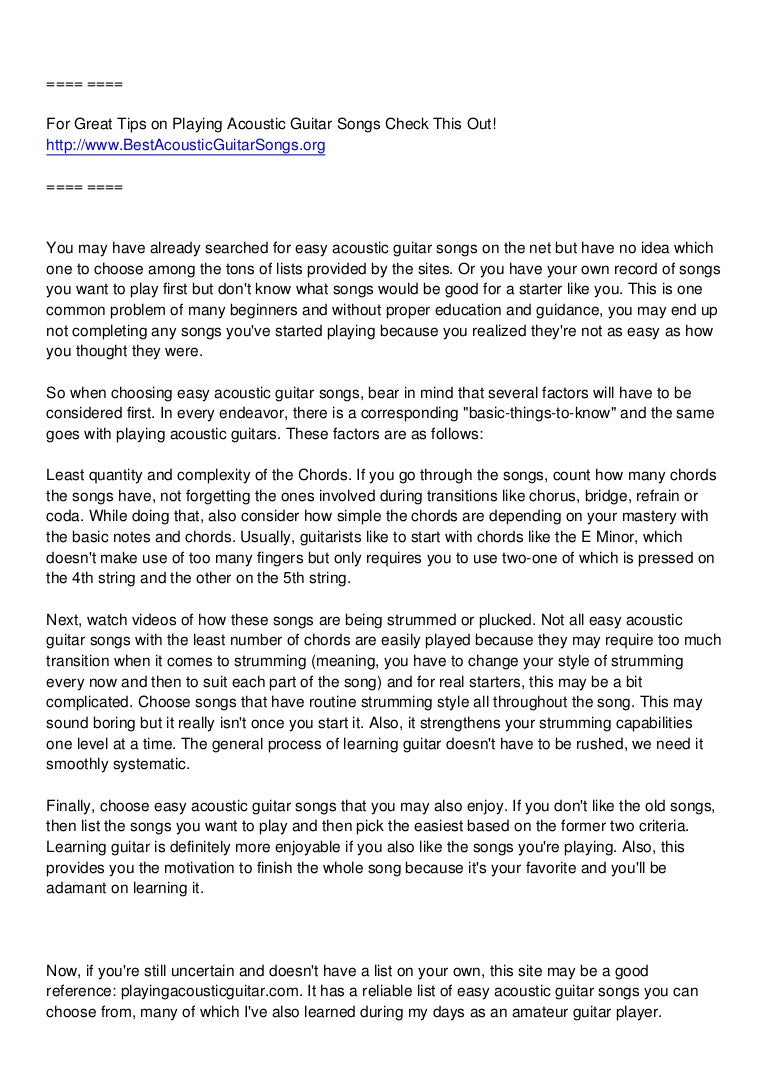 ==== ====

For Great Tips on Playing Acoustic Guitar Songs Check This Out!
http://www.BestAcousticGuitarSongs.org

==== ====

You may have already searched for easy acoustic guitar songs on the net but have no idea which one to choose among the tons of lists provided by the sites. Or you have your own record of songs you want to play first but don't know what songs would be good for a starter like you. This is one common problem of many beginners and without proper education and guidance, you may end up not completing any songs you've started playing because you realized they're not as easy as how you thought they were.

So when choosing easy acoustic guitar songs, bear in mind that several factors will have to be considered first. In every endeavor, there is a corresponding "basic-things-to-know" and the same goes with playing acoustic guitars. These factors are as follows:

Least quantity and complexity of the Chords. If you go through the songs, count how many chords the songs have, not forgetting the ones involved during transitions like chorus, bridge, refrain or coda. While doing that, also consider how simple the chords are depending on your mastery with the basic notes and chords. Usually, guitarists like to start with chords like the E Minor, which doesn't make use of too many fingers but only requires you to use two-one of which is pressed on the 4th string and the other on the 5th string.

Next, watch videos of how these songs are being strummed or plucked. Not all easy acoustic guitar songs with the least number of chords are easily played because they may require too much transition when it comes to strumming (meaning, you have to change your style of strumming every now and then to suit each part of the song) and for real starters, this may be a bit complicated. Choose songs that have routine strumming style all throughout the song. This may sound boring but it really isn't once you start it. Also, it strengthens your strumming capabilities one level at a time. The general process of learning guitar doesn't have to be rushed, we need it smoothly systematic.

Finally, choose easy acoustic guitar songs that you may also enjoy. If you don't like the old songs, then list the songs you want to play and then pick the easiest based on the former two criteria. Learning guitar is definitely more enjoyable if you also like the songs you're playing. Also, this provides you the motivation to finish the whole song because it's your favorite and you'll be adamant on learning it.

Now, if you're still uncertain and doesn't have a list on your own, this site may be a good reference: playingacousticguitar.com. It has a reliable list of easy acoustic guitar songs you can choose from, many of which I've also learned during my days as an amateur guitar player.